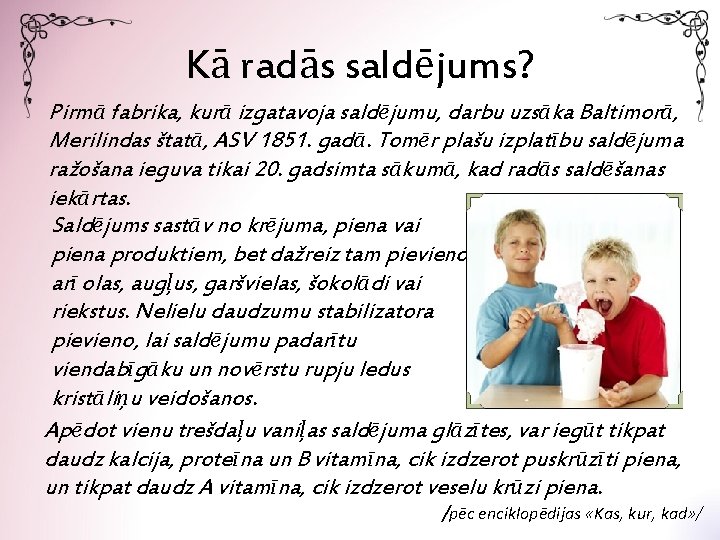 Kā radās saldējums?

Pirmā fabrika, kurā izgatavoja saldējumu, darbu uzsāka Baltimorā, Merilindas štatā, ASV 1851. gadā. Tomēr plašu izplatību saldējuma ražošana ieguva tikai 20. gadsimta sākumā, kad radās saldēšanas iekārtas.

Saldējums sastāv no krējuma, piena vai piena produktiem, bet dažreiz tam pievieno arī olas, augļus, garšvielas, šokolādi vai riekstus. Nelielu daudzumu stabilizatora pievieno, lai saldējumu padarītu viendabīgāku un novērstu rupju ledus kristāliņu veidošanos.

Apēdot vienu trešdaļu vaniļas saldējuma glāzītes, var iegūt tikpat daudz kalcija, proteīna un B vitamīna, cik izdzerot puskrūzīti piena, un tikpat daudz A vitamīna, cik izdzerot veselu krūzi piena.

/pēc enciklopēdijas «Kas, kur, kad»/